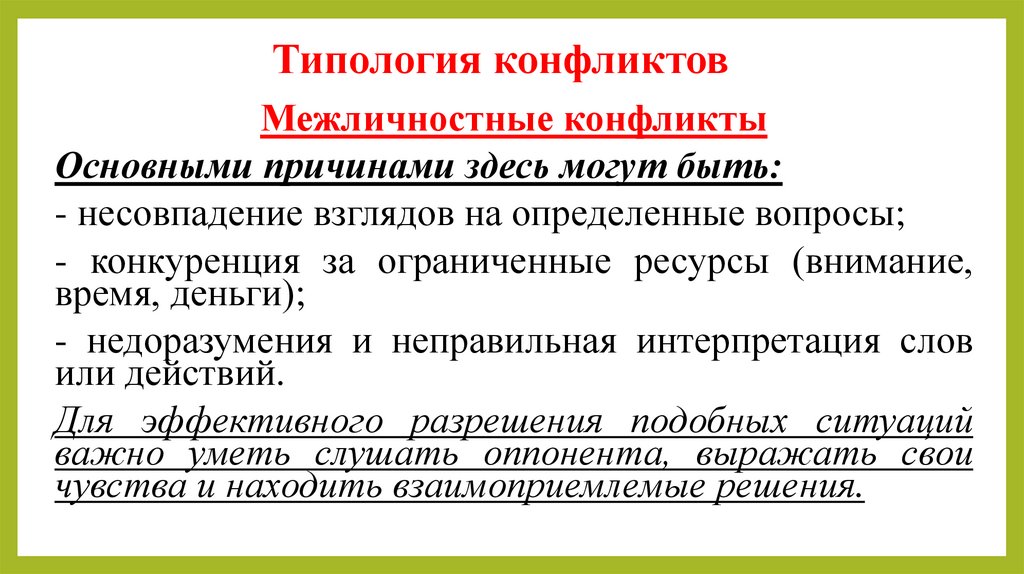 Типология конфликтов

Межличностные конфликты

Основными причинами здесь могут быть:

- несовпадение взглядов на определенные вопросы;

- конкуренция за ограниченные ресурсы (внимание, время, деньги);

- недоразумения и неправильная интерпретация слов или действий.

Для эффективного разрешения подобных ситуаций важно уметь слушать оппонента, выражать свои чувства и находить взаимоприемлемые решения.